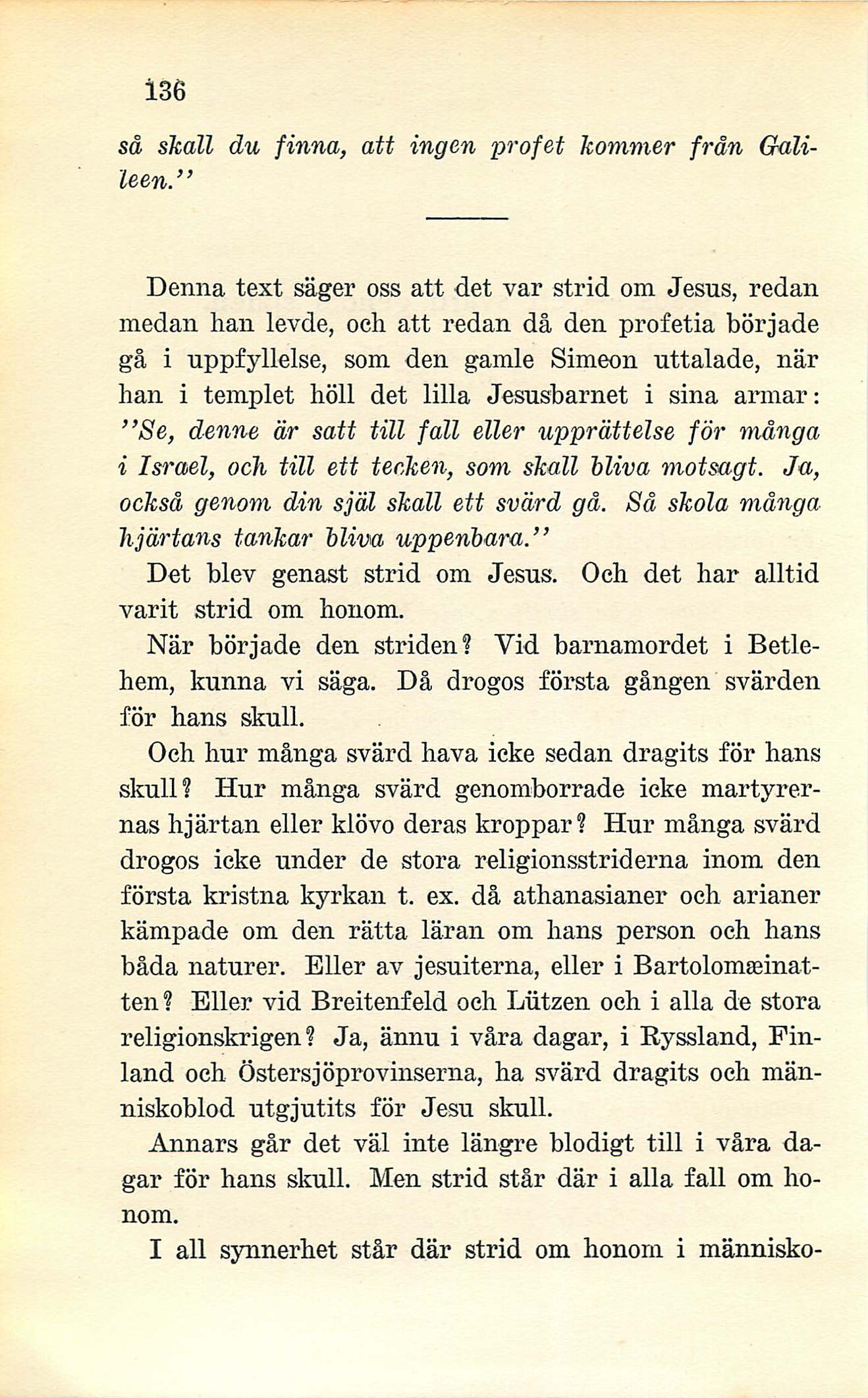 136

så skall du finna, att ingen profet kommer från Galileen.''

Denna text säger oss att det var strid om Jesus, redan medan han levde, och att redan då den profetia började gå i uppfyllelse, som den gamle Simeon uttalade, när han i templet höll det lilla Jesusbarnet i sina armar: ''Se, denne är satt till fall eller upprättelse för många i Israel, och till ett tecken, som skall bliva motsagt. Ja, också genom din själ skall ett svärd gå. Så skola många hjärtans tankar bliva uppenbara.''

Det blev genast strid om Jesus. Och det har alltid varit strid om honom.

När började den striden? Vid barnamordet i Betlehem, kunna vi säga. Då drogos första gången svärden för hans skull.

Och hur många svärd hava icke sedan dragits för hans skull? Hur många svärd genomborrade icke martyrernas hjärtan eller klövo deras kroppar? Hur många svärd drogos icke under de stora religionsstriderna inom den första kristna kyrkan t. ex. då athanasianer och arianer kämpade om den rätta läran om hans person och hans båda naturer. Eller av jesuiterna, eller i Bartolomæinatten? Eller vid Breitenfeld och Lützen och i alla de stora religionskrigen? Ja, ännu i våra dagar, i Ryssland, Finland och Östersjöprovinserna, ha svärd dragits och människoblod utgjutits för Jesu skull.

Annars går det väl inte längre blodigt till i våra dagar för hans skull. Men strid står där i alla fall om honom.

I all synnerhet står där strid om honom i människo-